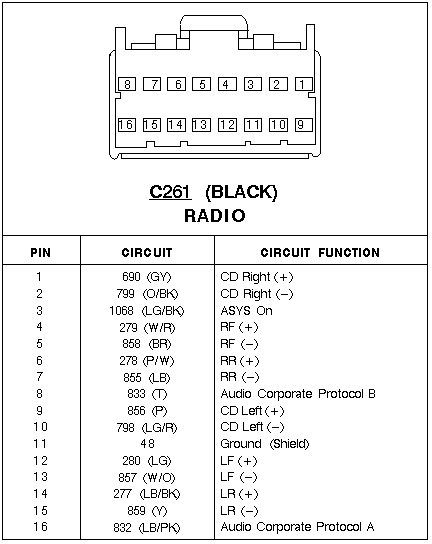 8 7 6 5 4 3 2 1

16 15 14 13 12 11 10 9

C261 (BLACK)
RADIO

| PIN | CIRCUIT | CIRCUIT FUNCTION |
|---|---|---|
| 1 | 690 (GY) | CD Right (+) |
| 2 | 799 (O/BK) | CD Right (−) |
| 3 | 1068 (LG/BK) | ASYS On |
| 4 | 279 (W/R) | RF (+) |
| 5 | 858 (BR) | RF (−) |
| 6 | 278 (P/W) | RR (+) |
| 7 | 855 (LB) | RR (−) |
| 8 | 833 (T) | Audio Corporate Protocol B |
| 9 | 856 (P) | CD Left (+) |
| 10 | 798 (LG/R) | CD Left (−) |
| 11 | 48 | Ground (Shield) |
| 12 | 280 (LG) | LF (+) |
| 13 | 857 (W/O) | LF (−) |
| 14 | 277 (LB/BK) | LR (+) |
| 15 | 859 (Y) | LR (−) |
| 16 | 832 (LB/PK) | Audio Corporate Protocol A |